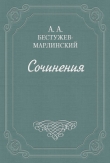 А. А.
БЕСТУЖЕВ-МАРЛИНСКИЙ

Сочинения